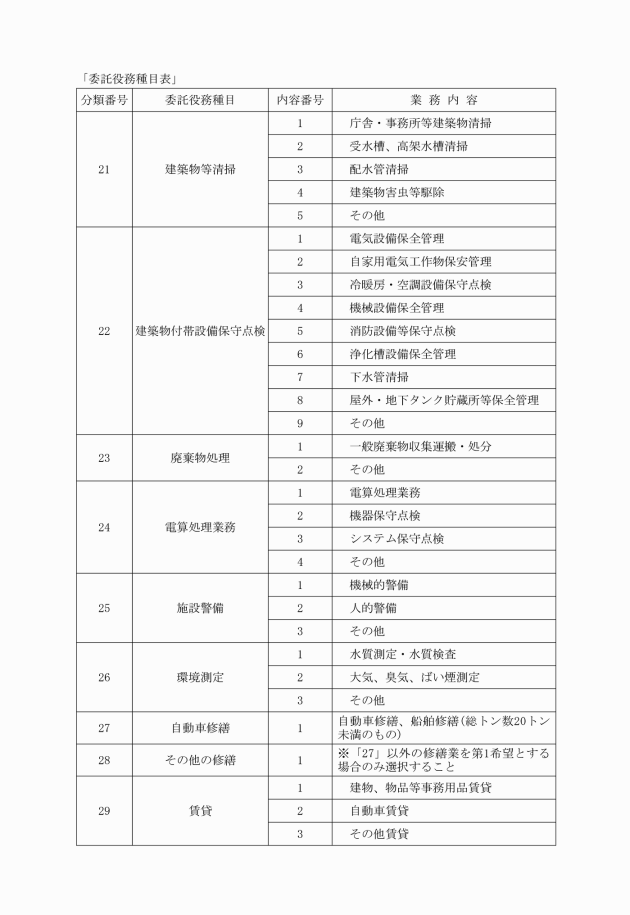 「委託役務種目表」

| 分類番号 | 委託役務種目 | 内容番号 | 業 務 内 容 |
|---|---|---|---|
| 21 | 建築物等清掃 | 1 | 庁舎・事務所等建築物清掃 |
| | | 2 | 受水槽、高架水槽清掃 |
| | | 3 | 配水管清掃 |
| | | 4 | 建築物害虫等駆除 |
| | | 5 | その他 |
| 22 | 建築物付帯設備保守点検 | 1 | 電気設備保全管理 |
| | | 2 | 自家用電気工作物保安管理 |
| | | 3 | 冷暖房・空調設備保守点検 |
| | | 4 | 機械設備保全管理 |
| | | 5 | 消防設備等保守点検 |
| | | 6 | 浄化槽設備保全管理 |
| | | 7 | 下水管清掃 |
| | | 8 | 屋外・地下タンク貯蔵所等保全管理 |
| | | 9 | その他 |
| 23 | 廃棄物処理 | 1 | 一般廃棄物収集運搬・処分 |
| | | 2 | その他 |
| 24 | 電算処理業務 | 1 | 電算処理業務 |
| | | 2 | 機器保守点検 |
| | | 3 | システム保守点検 |
| | | 4 | その他 |
| 25 | 施設警備 | 1 | 機械的警備 |
| | | 2 | 人的警備 |
| | | 3 | その他 |
| 26 | 環境測定 | 1 | 水質測定・水質検査 |
| | | 2 | 大気、臭気、ばい煙測定 |
| | | 3 | その他 |
| 27 | 自動車修繕 | 1 | 自動車修繕、船舶修繕（総トン数20トン未満のもの） |
| 28 | その他の修繕 | 1 | ※「27」以外の修繕業を第1希望とする場合のみ選択すること |
| 29 | 賃貸 | 1 | 建物、物品等事務用品賃貸 |
| | | 2 | 自動車賃貸 |
| | | 3 | その他賃貸 |